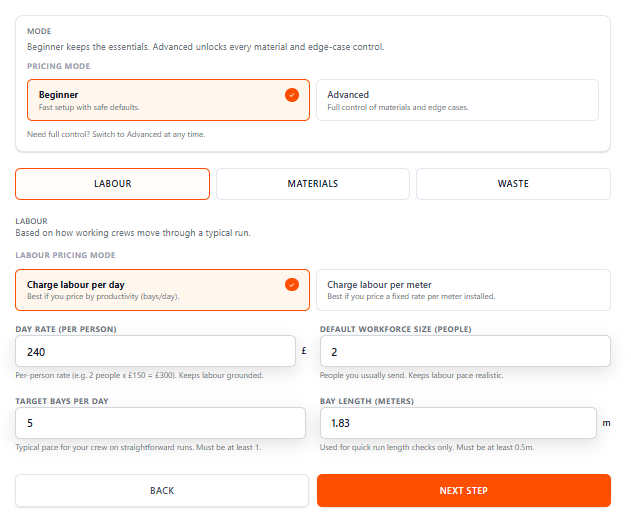 MODE
Beginner keeps the essentials. Advanced unlocks every material and edge-case control.

PRICING MODE

Beginner
Fast setup with safe defaults.

Advanced
Full control of materials and edge cases.

Need full control? Switch to Advanced at any time.

LABOUR

MATERIALS

WASTE

LABOUR
Based on how working crews move through a typical run.

LABOUR PRICING MODE

Charge labour per day
Best if you price by productivity (bays/day).

Charge labour per meter
Best if you price a fixed rate per meter installed.

DAY RATE (PER PERSON)
240
£
Per-person rate (e.g. 2 people x £150 = £300). Keeps labour grounded.

DEFAULT WORKFORCE SIZE (PEOPLE)
2
People you usually send. Keeps labour pace realistic.

TARGET BAYS PER DAY
5
Typical pace for your crew on straightforward runs. Must be at least 1.

BAY LENGTH (METERS)
1.83
m
Used for quick run length checks only. Must be at least 0.5m.

BACK

NEXT STEP